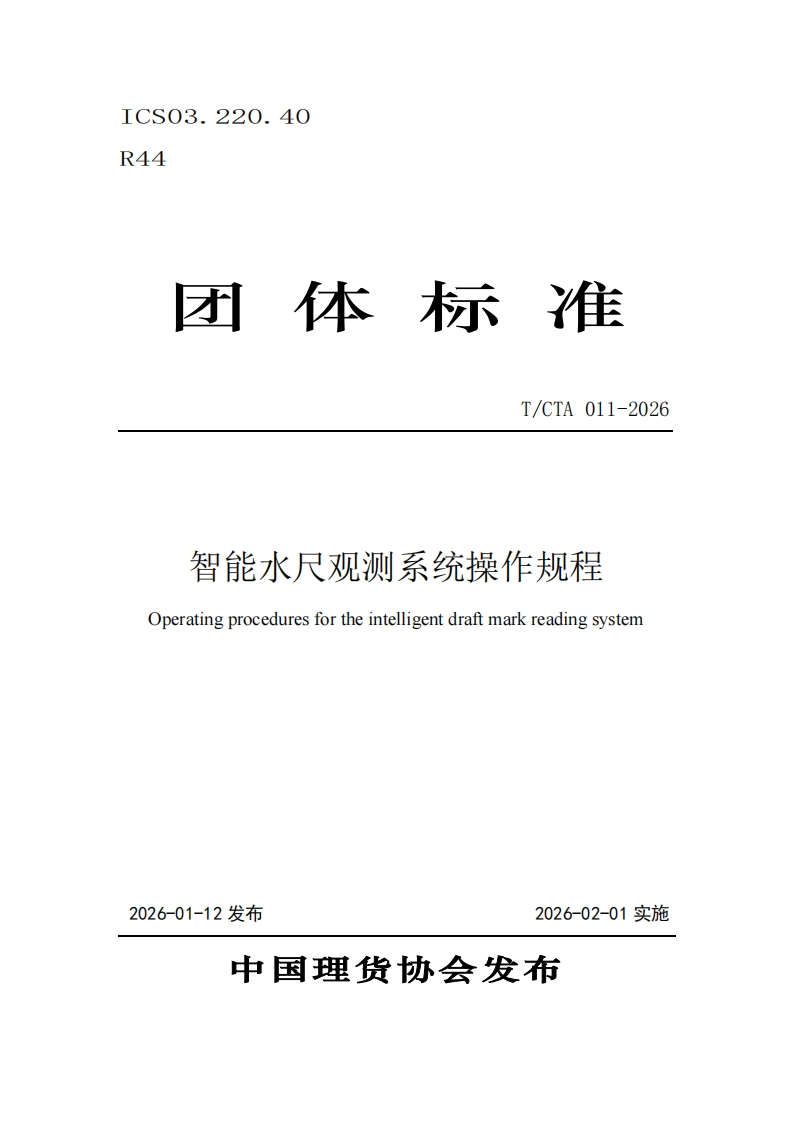 ICS03.220.40
R44

团 体 标 准

T/CTA 011-2026

智能水尺观测系统操作规程

Operating procedures for the intelligent draft mark reading system

2026-01-12 发布

2026-02-01 实施

中国理货协会发布